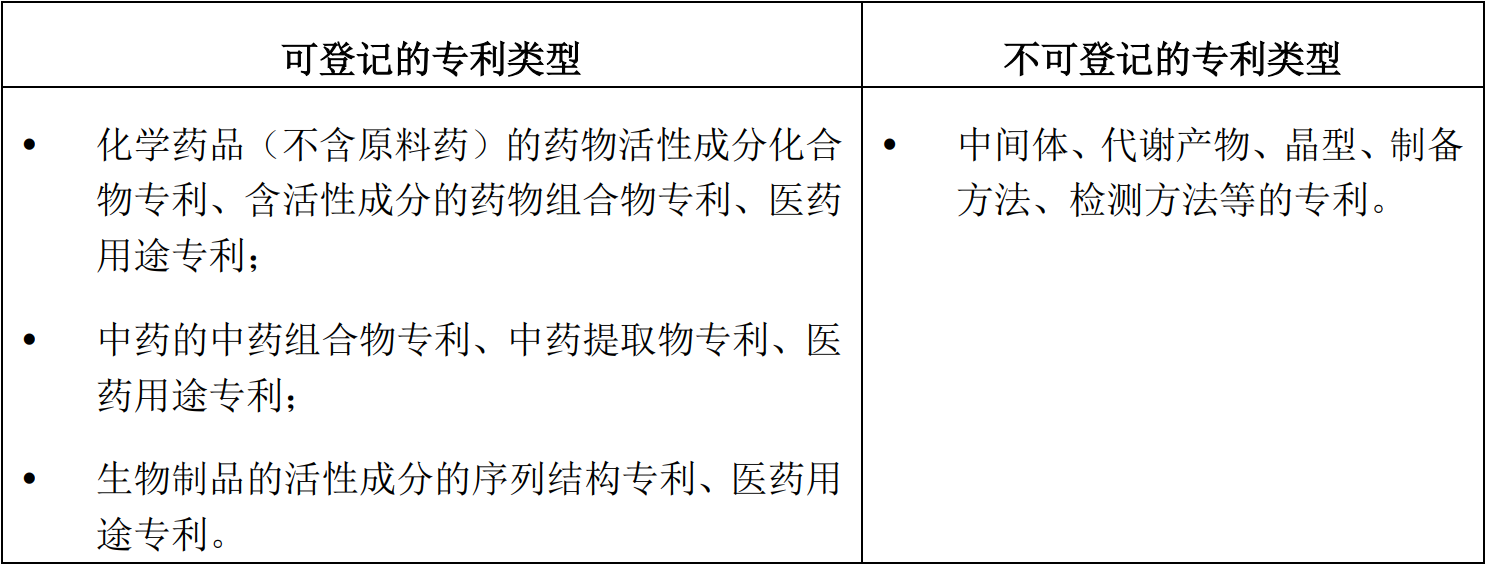 | 可登记的专利类型 | 不可登记的专利类型 |
|---|---|
| • 化学药品（不含原料药）的药物活性成分化合物专利、含活性成分的药物组合物专利、医药用途专利； • 中药的中药组合物专利、中药提取物专利、医药用途专利； • 生物制品的活性成分的序列结构专利、医药用途专利。 | • 中间体、代谢产物、晶型、制备方法、检测方法等的专利。 |